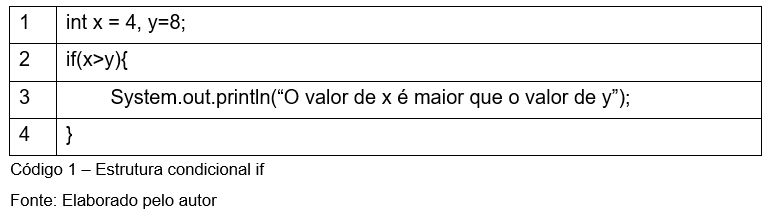 | 1 | int x = 4, y=8; |
|---|---|
| 2 | if(x>y){ |
| 3 | System.out.println(“O valor de x é maior que o valor de y”); |
| 4 | } |

Código 1 – Estrutura condicional if

Fonte: Elaborado pelo autor